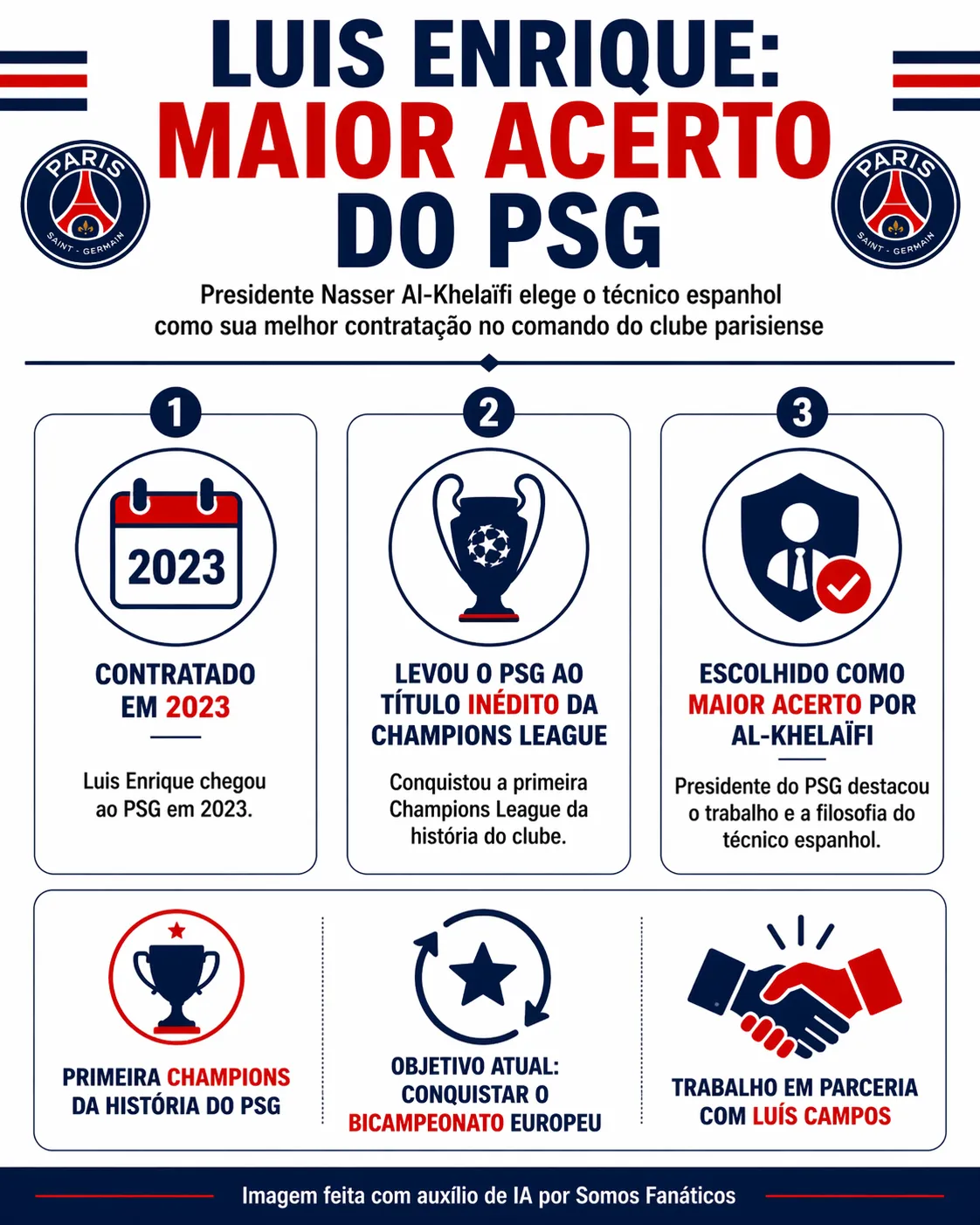 LUIS ENRIQUE:
MAIOR ACERTO
DO PSG

PARIS
SAINT - GERMAIN

PARIS
SAINT - GERMAIN

Presidente Nasser Al-Khelaïfi elege o técnico espanhol como sua melhor contratação no comando do clube parisiense

1

2023

CONTRATADO EM 2023

Luis Enrique chegou ao PSG em 2023.

2

LEVOU O PSG AO TÍTULO INÉDITO DA CHAMPIONS LEAGUE

Conquistou a primeira Champions League da história do clube.

3

ESCOLHIDO COMO MAIOR ACERTO POR AL-KHELAÏFI

Presidente do PSG destacou o trabalho e a filosofia do técnico espanhol.

PRIMEIRA CHAMPIONS DA HISTÓRIA DO PSG

OBJETIVO ATUAL: CONQUISTAR O BICAMPEONATO EUROPEU

TRABALHO EM PARCERIA COM LUÍS CAMPOS

Imagem feita com auxílio de IA por Somos Fanáticos